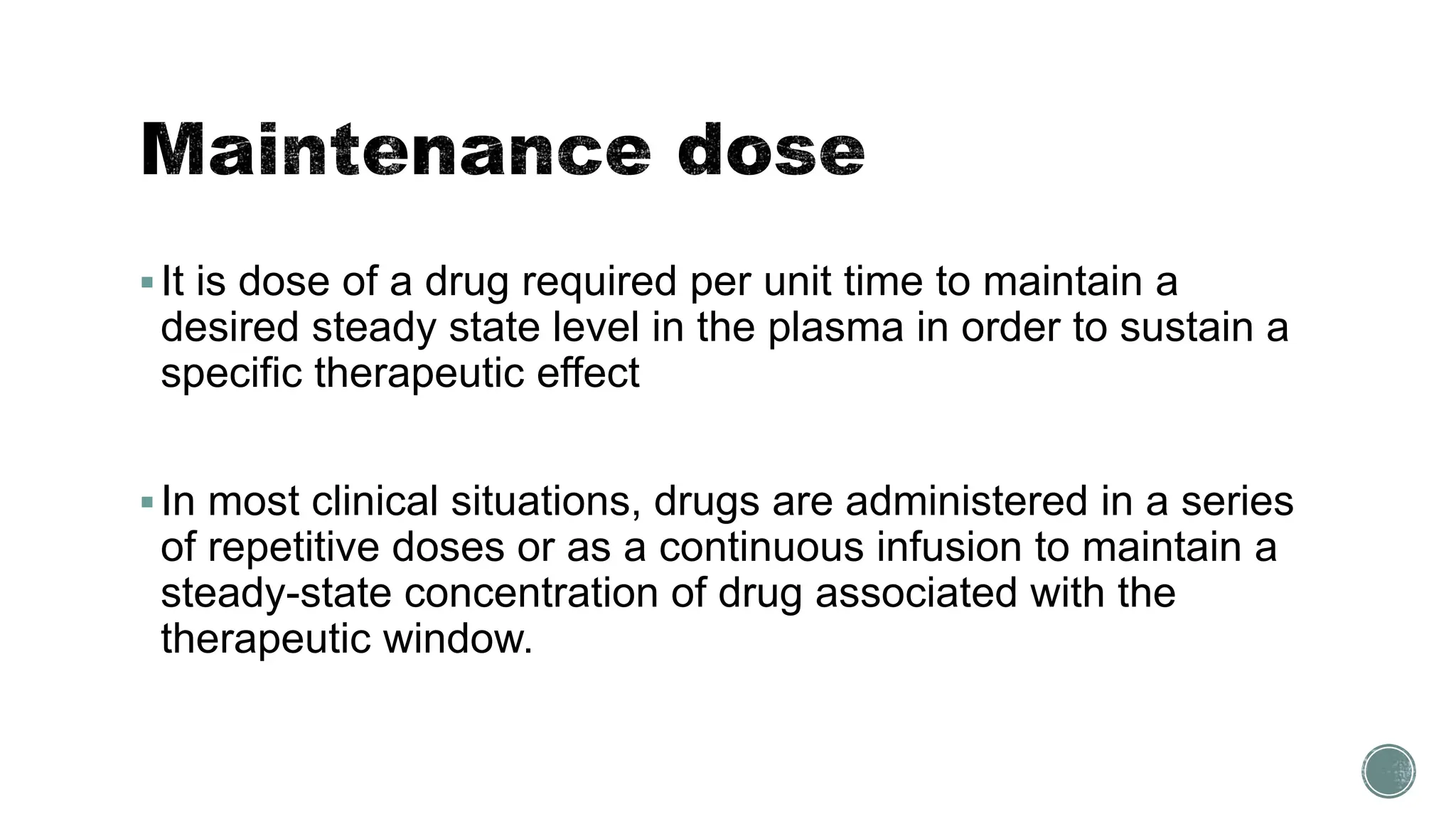 Maintenance dose

▪ It is dose of a drug required per unit time to maintain a desired steady state level in the plasma in order to sustain a specific therapeutic effect

▪ In most clinical situations, drugs are administered in a series of repetitive doses or as a continuous infusion to maintain a steady-state concentration of drug associated with the therapeutic window.